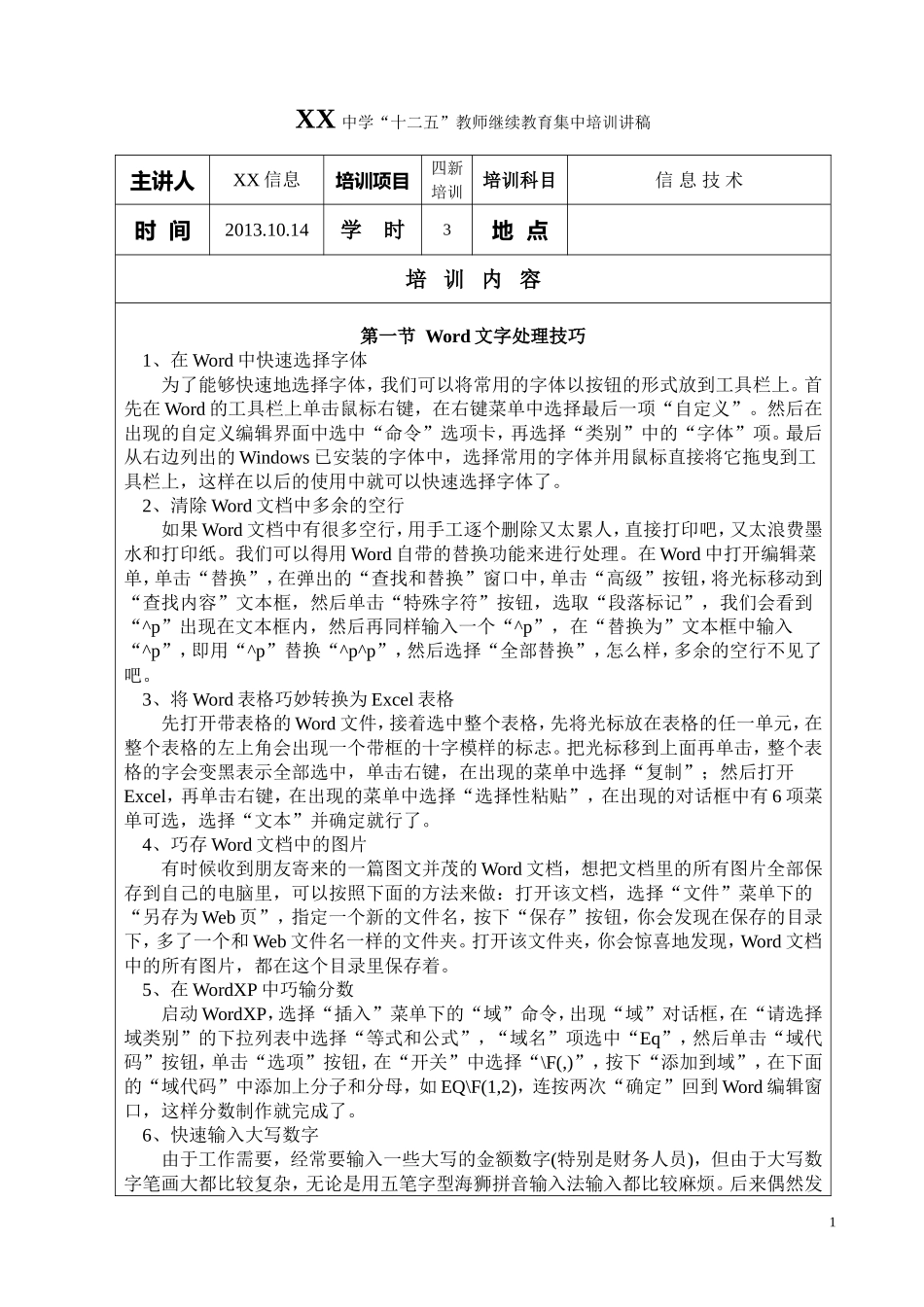 XX 中学“十二五”教师继续教育集中培训讲稿

| 主讲人 | XX 信息 | 培训项目 | 四新培训 | 培训科目 | 信 息 技 术 |
|---|---|---|---|---|---|
| 时 间 | 2013.10.14 | 学 时 | 3 | 地 点 | |

培 训 内 容

第一节 Word 文字处理技巧

1、在 Word 中快速选择字体

为了能够快速地选择字体，我们可以将常用的字体以按钮的形式放到工具栏上。首先在 Word 的工具栏上单击鼠标右键，在右键菜单中选择最后一项“自定义”。然后在出现的自定义编辑界面中选中“命令”选项卡，再选择“类别”中的“字体”项。最后从右边列出的 Windows 已安装的字体中，选择常用的字体并用鼠标直接将它拖曳到工具栏上，这样在以后的使用中就可以快速选择字体了。

2、清除 Word 文档中多余的空行

如果 Word 文档中有很多空行，用手工逐个删除又太累人，直接打印吧，又太浪费墨水和打印纸。我们可以得用 Word 自带的替换功能来进行处理。在 Word 中打开编辑菜单，单击“替换”，在弹出的“查找和替换”窗口中，单击“高级”按钮，将光标移动到“查找内容”文本框，然后单击“特殊字符”按钮，选取“段落标记”，我们会看到“^p”出现在文本框内，然后再同样输入一个“^p”，在“替换为”文本框中输入“^p”，即用“^p”替换“^p^p”，然后选择“全部替换”，怎么样，多余的空行不见了吧。

3、将 Word 表格巧妙转换为 Excel 表格

先打开带表格的 Word 文件，接着选中整个表格，先将光标放在表格的任一单元，在整个表格的左上角会出现一个带框的十字模样的标志。把光标移到上面再单击，整个表格的字会变黑表示全部选中，单击右键，在出现的菜单中选择“复制”；然后打开 Excel，再单击右键，在出现的菜单中选择“选择性粘贴”，在出现的对话框中有 6 项菜单可选，选择“文本”并确定就行了。

4、巧存 Word 文档中的图片

有时候收到朋友寄来的一篇图文并茂的 Word 文档，想把文档里的所有图片全部保存到自己的电脑里，可以按照下面的方法来做：打开该文档，选择“文件”菜单下的“另存为 Web 页”，指定一个新的文件名，按下“保存”按钮，你会发现在保存的目录下，多了一个和 Web 文件名一样的文件夹。打开该文件夹，你会惊喜地发现，Word 文档中的所有图片，都在这个目录里保存着。

5、在 WordXP 中巧输分数

启动 WordXP，选择“插入”菜单下的“域”命令，出现“域”对话框，在“请选择域类别”的下拉列表中选择“等式和公式”，“域名”项选中“Eq”，然后单击“域代码”按钮，单击“选项”按钮，在“开关”中选择“\F(,)”，按下“添加到域”，在下面的“域代码”中添加上分子和分母，如 EQ\F(1,2)，连按两次“确定”回到 Word 编辑窗口，这样分数制作就完成了。

6、快速输入大写数字

由于工作需要，经常要输入一些大写的金额数字(特别是财务人员)，但由于大写数字笔画大都比较复杂，无论是用五笔字型海狮拼音输入法输入都比较麻烦。后来偶然发

1